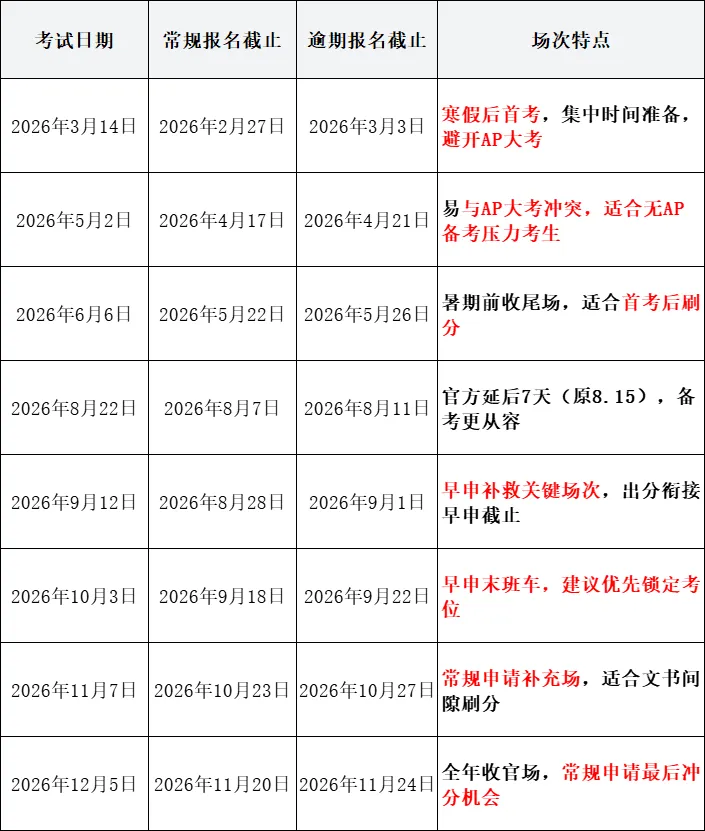 | 考试日期 | 常规报名截止 | 逾期报名截止 | 场次特点 |
|---|---|---|---|
| 2026年3月14日 | 2026年2月27日 | 2026年3月3日 | 寒假后首考，集中时间准备，避开AP大考 |
| 2026年5月2日 | 2026年4月17日 | 2026年4月21日 | 易与AP大考冲突，适合无AP备考压力考生 |
| 2026年6月6日 | 2026年5月22日 | 2026年5月26日 | 暑期前收尾场，适合首考后刷分 |
| 2026年8月22日 | 2026年8月7日 | 2026年8月11日 | 官方延后7天（原8.15），备考更从容 |
| 2026年9月12日 | 2026年8月28日 | 2026年9月1日 | 早申补救关键场次，出分衔接早申截止 |
| 2026年10月3日 | 2026年9月18日 | 2026年9月22日 | 早申末班车，建议优先锁定考位 |
| 2026年11月7日 | 2026年10月23日 | 2026年10月27日 | 常规申请补充场，适合文书间隙刷分 |
| 2026年12月5日 | 2026年11月20日 | 2026年11月24日 | 全年收官场，常规申请最后冲分机会 |